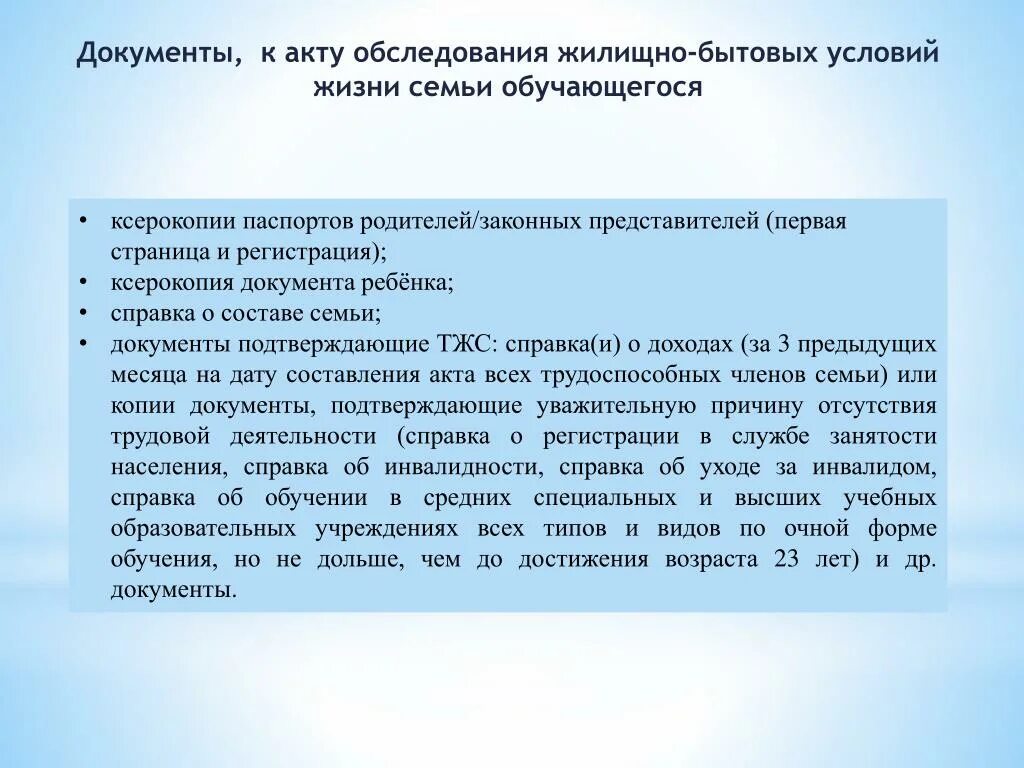 Документы, к акту обследования жилищно-бытовых условий жизни семьи обучающегося

• ксерокопии паспортов родителей/законных представителей (первая страница и регистрация);
• ксерокопия документа ребёнка;
• справка о составе семьи;
• документы подтверждающие ТЖС: справка(и) о доходах (за 3 предыдущих месяца на дату составления акта всех трудоспособных членов семьи) или копии документы, подтверждающие уважительную причину отсутствия трудовой деятельности (справка о регистрации в службе занятости населения, справка об инвалидности, справка об уходе за инвалидом, справка об обучении в средних специальных и высших учебных образовательных учреждениях всех типов и видов по очной форме обучения, но не дольше, чем до достижения возраста 23 лет) и др. документы.